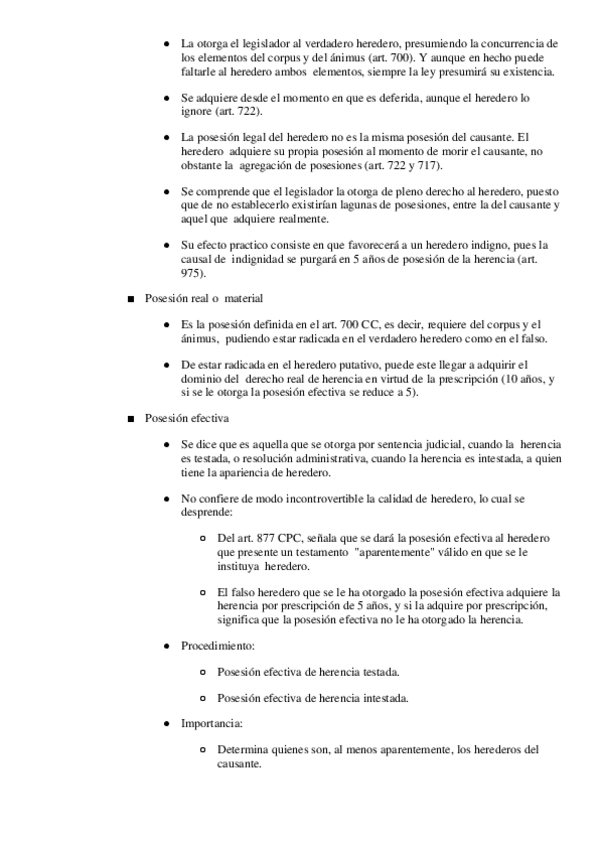 ● La otorga el legislador al verdadero heredero, presumiendo la concurrencia de los elementos del corpus y del ánimus (art. 700). Y aunque en hecho puede faltarle al heredero ambos elementos, siempre la ley presumirá su existencia.

● Se adquiere desde el momento en que es deferida, aunque el heredero lo ignore (art. 722).

● La posesión legal del heredero no es la misma posesión del causante. El heredero adquiere su propia posesión al momento de morir el causante, no obstante la agregación de posesiones (art. 722 y 717).

● Se comprende que el legislador la otorga de pleno derecho al heredero, puesto que de no establecerlo existirían lagunas de posesiones, entre la del causante y aquel que adquiere realmente.

● Su efecto practico consiste en que favorecerá a un heredero indigno, pues la causal de indignidad se purgará en 5 años de posesión de la herencia (art. 975).

■ Posesión real o material

● Es la posesión definida en el art. 700 CC, es decir, requiere del corpus y el ánimus, pudiendo estar radicada en el verdadero heredero como en el falso.

● De estar radicada en el heredero putativo, puede este llegar a adquirir el dominio del derecho real de herencia en virtud de la prescripción (10 años, y si se le otorga la posesión efectiva se reduce a 5).

■ Posesión efectiva

● Se dice que es aquella que se otorga por sentencia judicial, cuando la herencia es testada, o resolución administrativa, cuando la herencia es intestada, a quien tiene la apariencia de heredero.

● No confiere de modo incontrovertible la calidad de heredero, lo cual se desprende:

○ Del art. 877 CPC, señala que se dará la posesión efectiva al heredero que presente un testamento "aparentemente" válido en que se le instituya heredero.

○ El falso heredero que se le ha otorgado la posesión efectiva adquiere la herencia por prescripción de 5 años, y si la adquire por prescripción, significa que la posesión efectiva no le ha otorgado la herencia.

● Procedimiento:

○ Posesión efectiva de herencia testada.

○ Posesión efectiva de herencia intestada.

● Importancia:

○ Determina quienes son, al menos aparentemente, los herederos del causante.